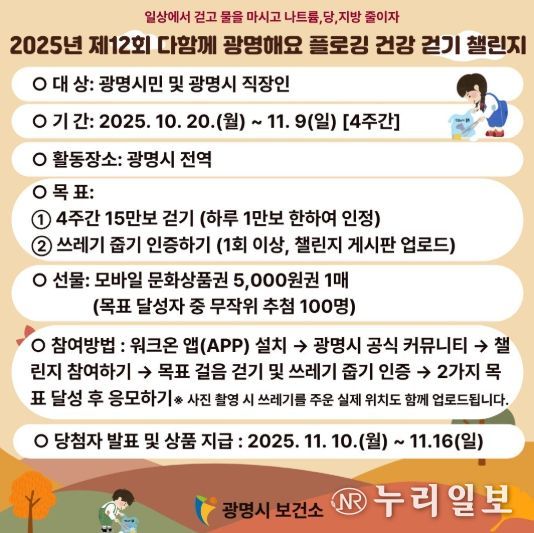 일상에서 걷고 물을 마시고 나트륨,당,지방 줄이자

2025년 제12회 다함께 광명해요 플로깅 건강 걷기 챌린지

○ 대 상: 광명시민 및 광명시 직장인

○ 기 간: 2025. 10. 20.(월) ~ 11. 9(일) [4주간]

○ 활동장소: 광명시 전역

○ 목 표:
① 4주간 15만보 걷기 (하루 1만보 한하여 인정)
② 쓰레기 줍기 인증하기 (1회 이상, 챌린지 게시판 업로드)

○ 선물: 모바일 문화상품권 5,000원권 1매
(목표 달성자 중 무작위 추첨 100명)

○ 참여방법 : 워크온 앱(APP) 설치 → 광명시 공식 커뮤니티 → 챌린지 참여하기 → 목표 걸음 걷기 및 쓰레기 줍기 인증 → 2가지 목표 달성 후 응모하기※ 사진 촬영 시 쓰레기를 주운 실제 위치도 함께 업로드됩니다.

○ 당첨자 발표 및 상품 지급 : 2025. 11. 10.(월) ~ 11.16(일)

광명시 보건소

NR 누리일보